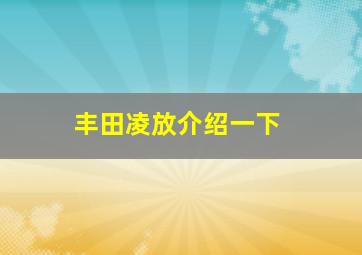 丰田凌放介绍一下